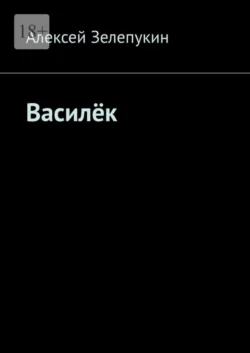 18+
Алексей Зелепукин

Василёк